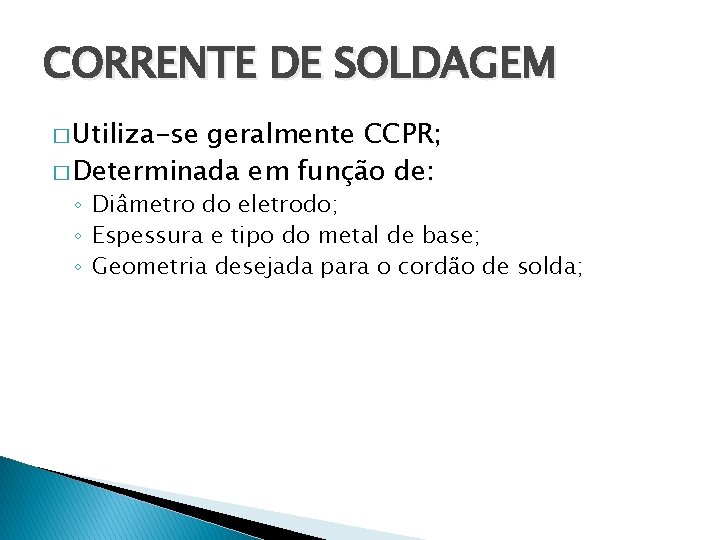 CORRENTE DE SOLDAGEM

□ Utiliza-se geralmente CCPR;
□ Determinada em função de:
◦ Diâmetro do eletrodo;
◦ Espessura e tipo do metal de base;
◦ Geometria desejada para o cordão de solda;